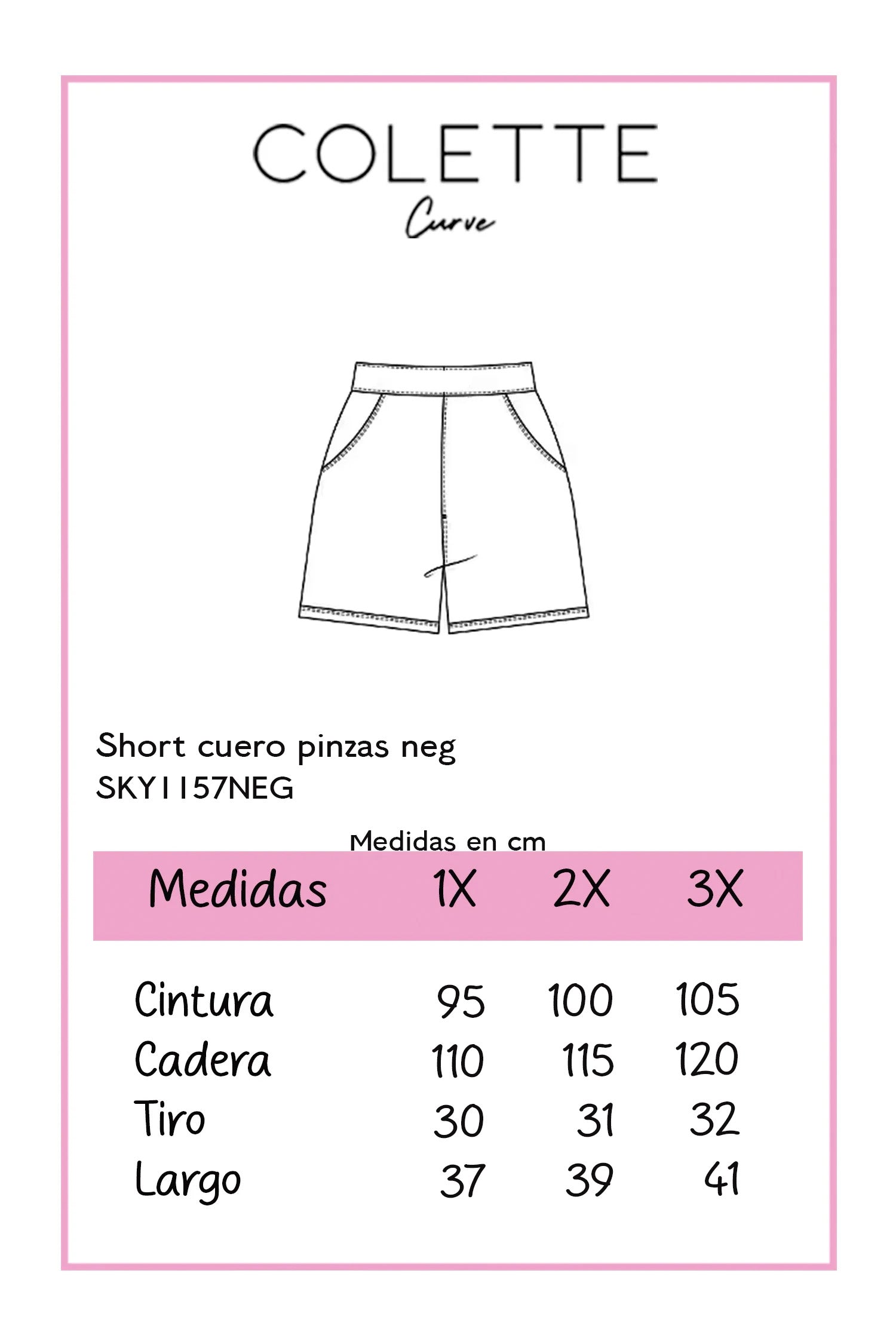 COLETTE
Curve

Short cuero pinzas neg
SKY1157NEG

Medidas en cm

| Medidas | 1X | 2X | 3X |
|---|---|---|---|
| Cintura | 95 | 100 | 105 |
| Cadera | 110 | 115 | 120 |
| Tiro | 30 | 31 | 32 |
| Largo | 37 | 39 | 41 |